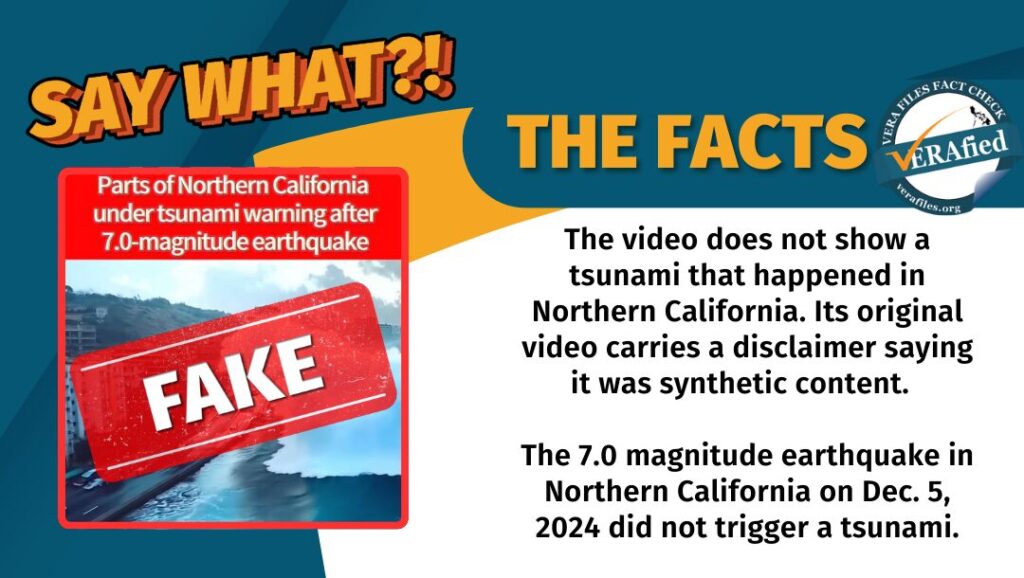 SAY WHAT?!

Parts of Northern California under tsunami warning after 7.0-magnitude earthquake

FAKE

THE FACTS

VERA FILES FACT CHECK
VERAfied
verafiles.org

The video does not show a tsunami that happened in Northern California. Its original video carries a disclaimer saying it was synthetic content.

The 7.0 magnitude earthquake in Northern California on Dec. 5, 2024 did not trigger a tsunami.